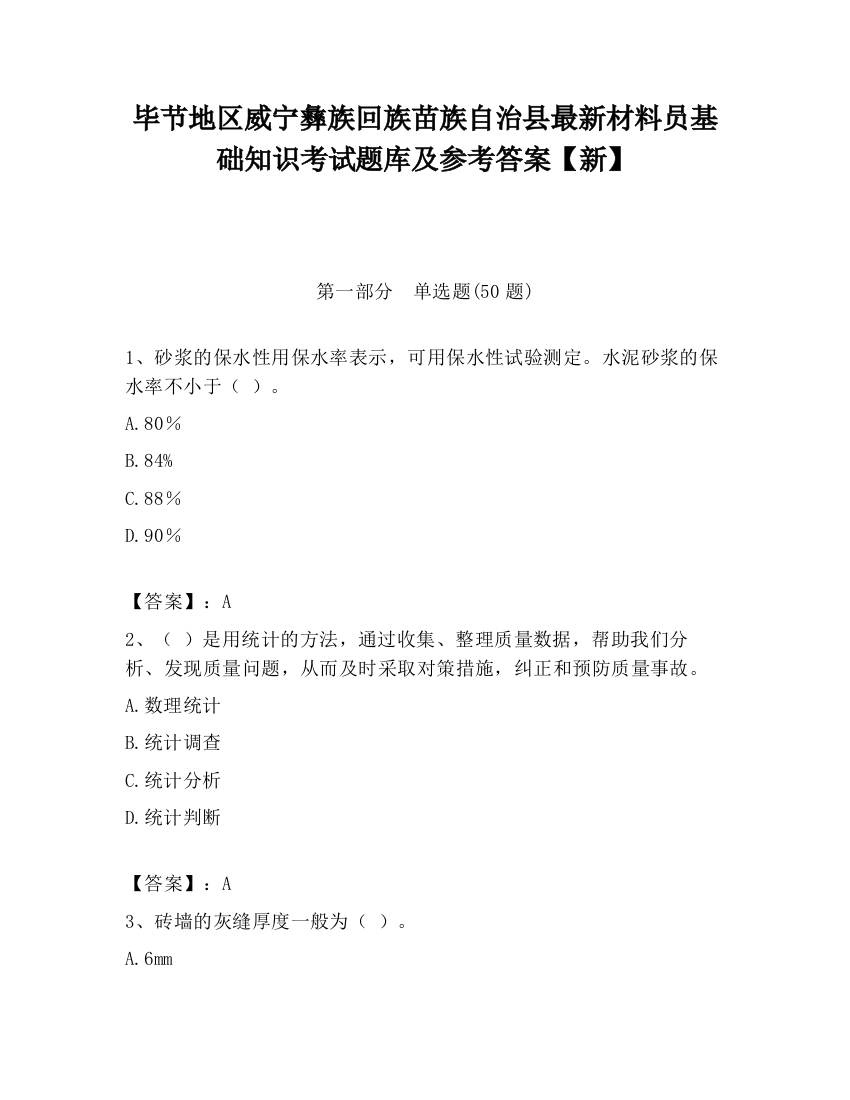 毕节地区威宁彝族回族苗族自治县最新材料员基础知识考试题库及参考答案【新】

第一部分　单选题(50 题)

1、砂浆的保水性用保水率表示，可用保水性试验测定。水泥砂浆的保水率不小于（ ）。

A.80％

B.84%

C.88％

D.90％

【答案】：A

2、（ ）是用统计的方法，通过收集、整理质量数据，帮助我们分析、发现质量问题，从而及时采取对策措施，纠正和预防质量事故。

A.数理统计

B.统计调查

C.统计分析

D.统计判断

【答案】：A

3、砖墙的灰缝厚度一般为（ ）。

A.6mm